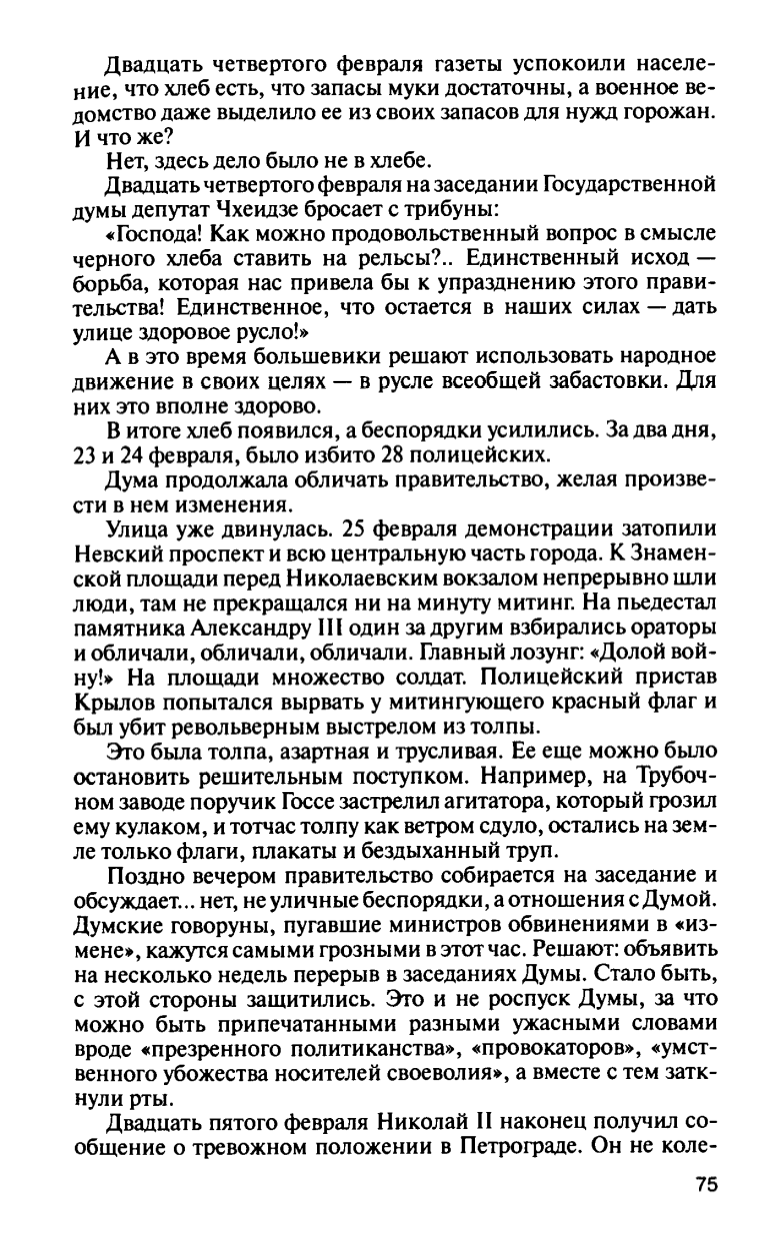 Двадцать четвертого февраля газеты успокоили население, что хлеб есть, что запасы муки достаточны, а военное ведомство даже выделило ее из своих запасов для нужд горожан. И что же?

Нет, здесь дело было не в хлебе.

Двадцать четвертого февраля на заседании Государственной думы депутат Чхеидзе бросает с трибуны:

«Господа! Как можно продовольственный вопрос в смысле черного хлеба ставить на рельсы?.. Единственный исход — борьба, которая нас привела бы к упразднению этого правительства! Единственное, что остается в наших силах — дать улице здоровое русло!»

А в это время большевики решают использовать народное движение в своих целях — в русле всеобщей забастовки. Для них это вполне здорово.

В итоге хлеб появился, а беспорядки усилились. За два дня, 23 и 24 февраля, было избито 28 полицейских.

Дума продолжала обличать правительство, желая произвести в нем изменения.

Улица уже двинулась. 25 февраля демонстрации затопили Невский проспект и всю центральную часть города. К Знаменской площади перед Николаевским вокзалом непрерывно шли люди, там не прекращался ни на минуту митинг. На пьедестал памятника Александру III один за другим взбирались ораторы и обличали, обличали, обличали. Главный лозунг: «Долой войну!» На площади множество солдат. Полицейский пристав Крылов попытался вырвать у митингующего красный флаг и был убит револьверным выстрелом из толпы.

Это была толпа, азартная и трусливая. Ее еще можно было остановить решительным поступком. Например, на Трубочном заводе поручик Госсе застрелил агитатора, который грозил ему кулаком, и тотчас толпу как ветром сдуло, остались на земле только флаги, плакаты и бездыханный труп.

Поздно вечером правительство собирается на заседание и обсуждает... нет, не уличные беспорядки, а отношения с Думой. Думские говоруны, пугавшие министров обвинениями в «измене», кажутся самыми грозными в этот час. Решают: объявить на несколько недель перерыв в заседаниях Думы. Стало быть, с этой стороны защитились. Это и не роспуск Думы, за что можно быть припечатанными разными ужасными словами вроде «презренного политиканства», «провокаторов», «умственного убожества носителей своеволия», а вместе с тем заткнули рты.

Двадцать пятого февраля Николай II наконец получил сообщение о тревожном положении в Петрограде. Он не коле-

75